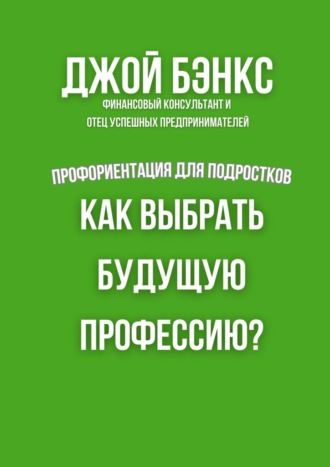 ДЖОЙ БЭНКС
ФИНАНСОВЫЙ КОНСУЛЬТАНТ И ОТЕЦ УСПЕШНЫХ ПРЕДПРИНИМАТЕЛЕЙ

ПРОФОРИЕНТАЦИЯ ДЛЯ ПОДРОСТКОВ
КАК ВЫБРАТЬ БУДУЩУЮ ПРОФЕССИЮ?